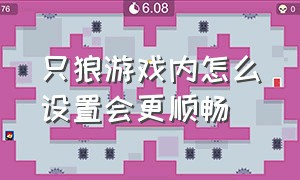 76

6.08

0

只狼游戏内怎么设置会更顺畅